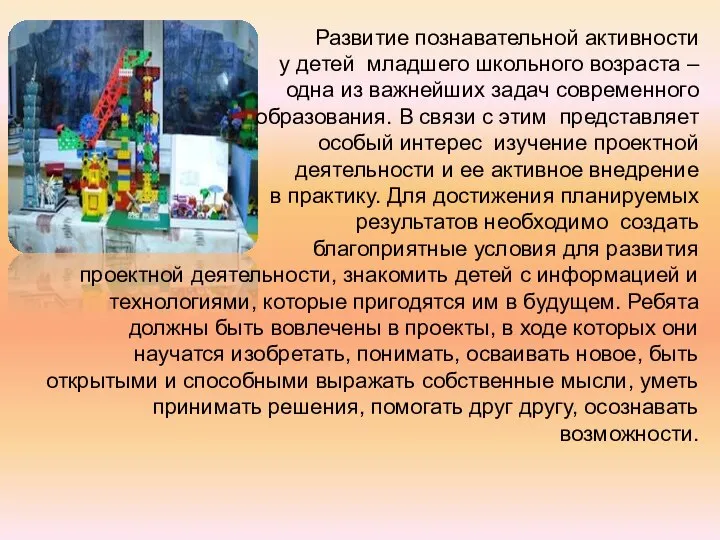 Развитие познавательной активности у детей младшего школьного возраста – одна из важнейших задач современного образования. В связи с этим представляет особый интерес изучение проектной деятельности и ее активное внедрение в практику. Для достижения планируемых результатов необходимо создать благоприятные условия для развития проектной деятельности, знакомить детей с информацией и технологиями, которые пригодятся им в будущем. Ребята должны быть вовлечены в проекты, в ходе которых они научатся изобретать, понимать, осваивать новое, быть открытыми и способными выражать собственные мысли, уметь принимать решения, помогать друг другу, осознавать возможности.